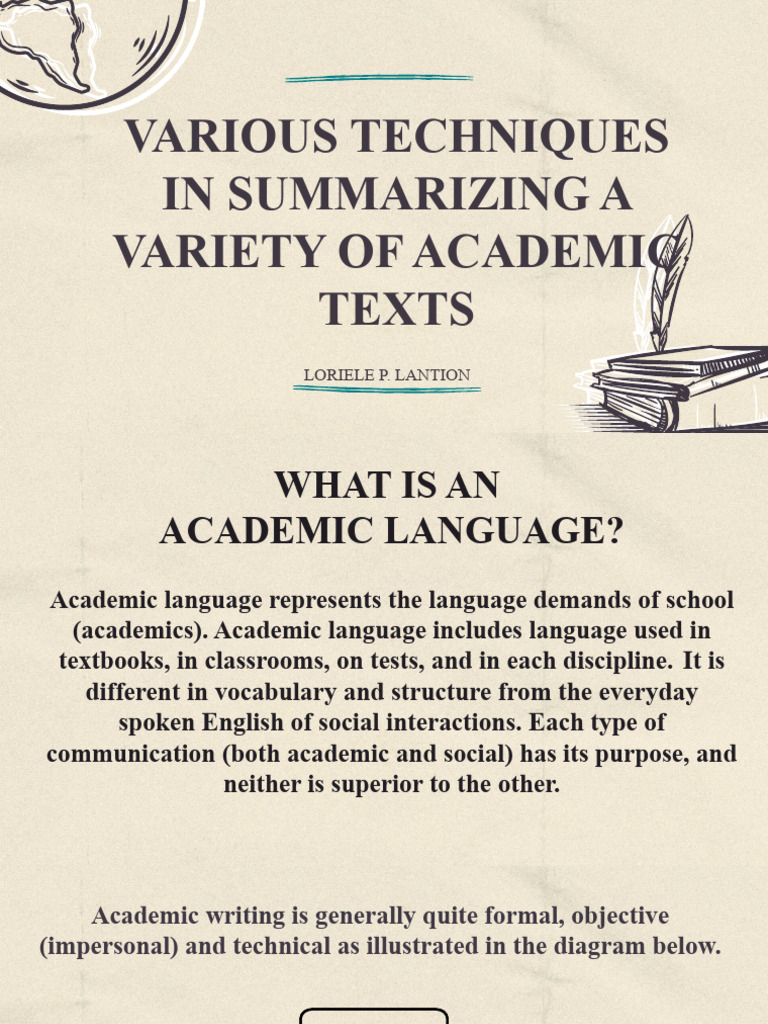 VARIOUS TECHNIQUES IN SUMMARIZING A VARIETY OF ACADEMIC TEXTS

LORIELE P. LANTION

WHAT IS AN ACADEMIC LANGUAGE?

Academic language represents the language demands of school (academics). Academic language includes language used in textbooks, in classrooms, on tests, and in each discipline. It is different in vocabulary and structure from the everyday spoken English of social interactions. Each type of communication (both academic and social) has its purpose, and neither is superior to the other.

Academic writing is generally quite formal, objective (impersonal) and technical as illustrated in the diagram below.